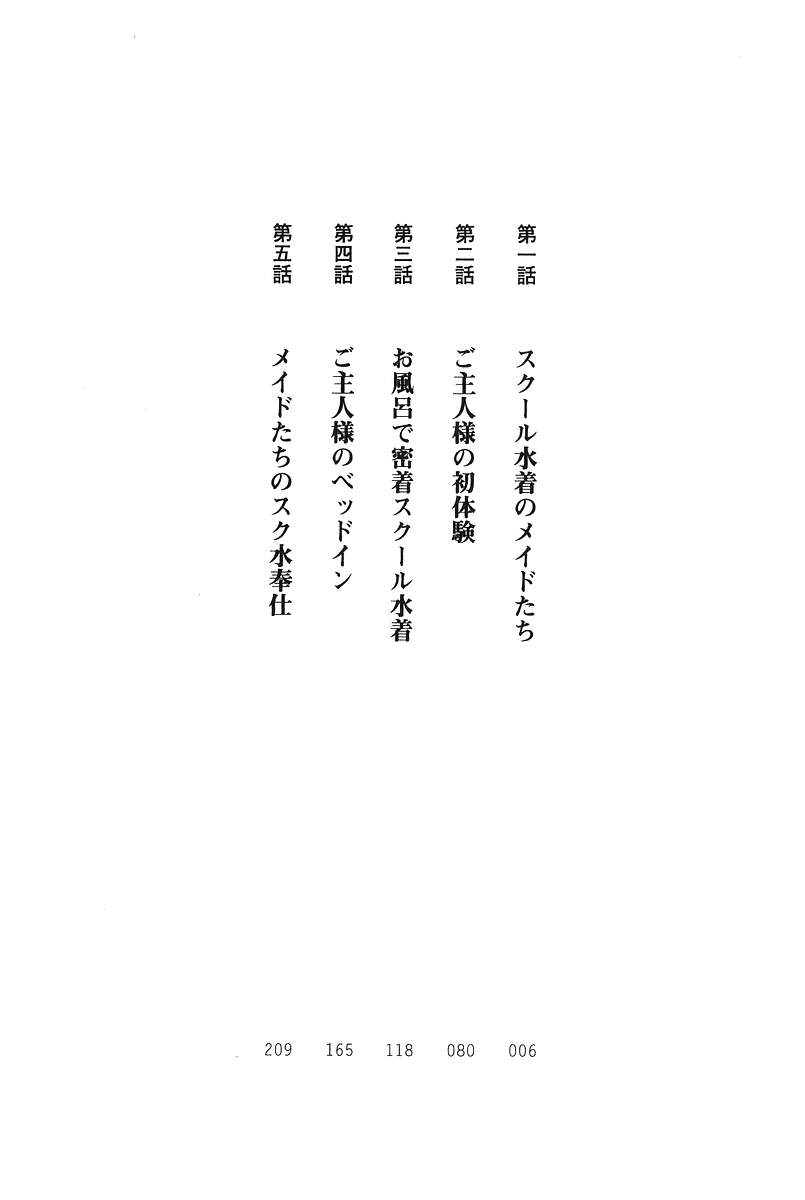 第一話 スクール水着のメイドたち 006
第二話 ご主人様の初体験 080
第三話 お風呂で密着スクール水着 118
第四話 ご主人様のベッドイン 165
第五話 メイドたちのスク水奉仕 209